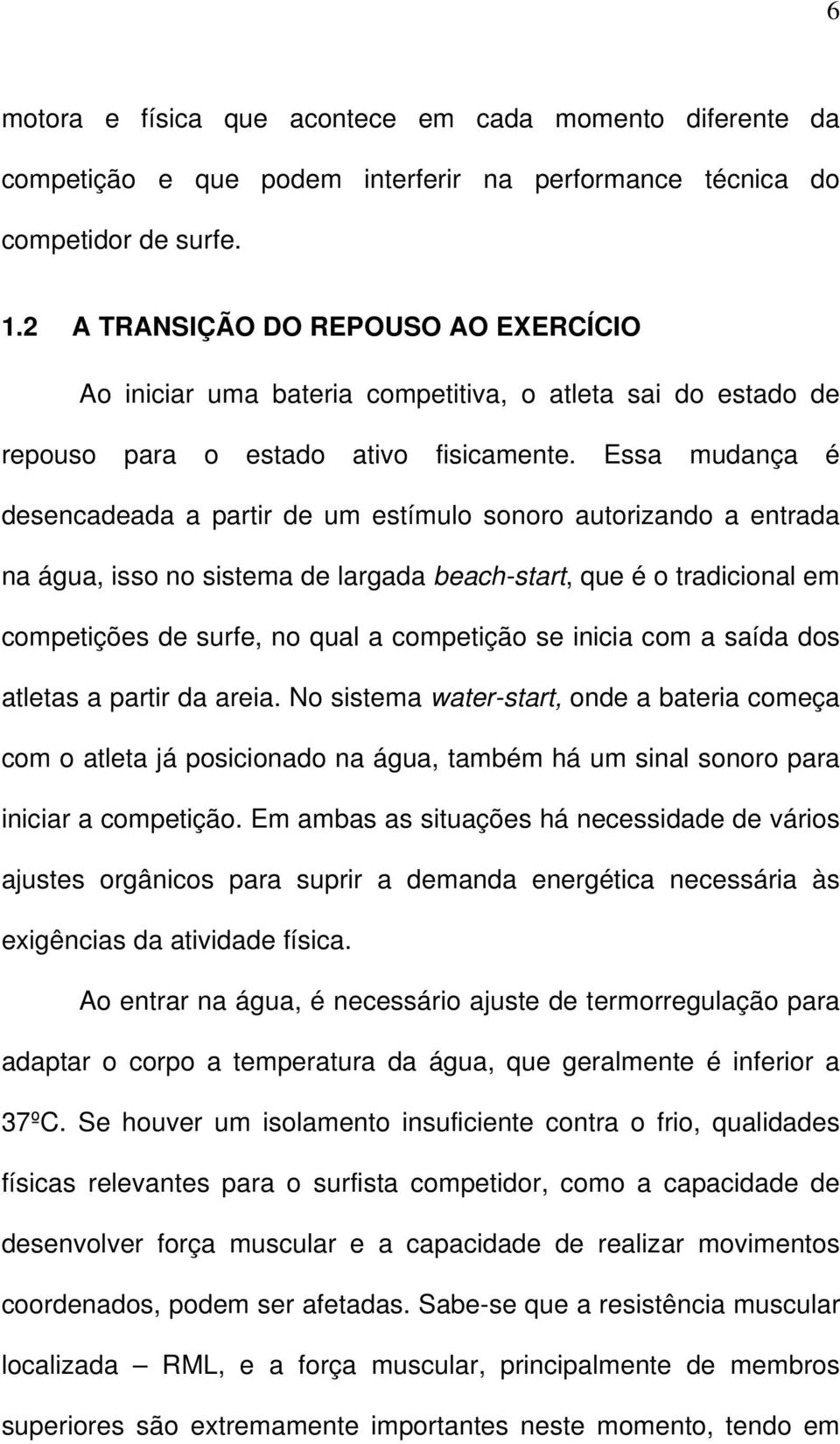 6

motora e física que acontece em cada momento diferente da competição e que podem interferir na performance técnica do competidor de surfe.

1.2 A TRANSIÇÃO DO REPOUSO AO EXERCÍCIO

Ao iniciar uma bateria competitiva, o atleta sai do estado de repouso para o estado ativo fisicamente. Essa mudança é desencadeada a partir de um estímulo sonoro autorizando a entrada na água, isso no sistema de largada beach-start, que é o tradicional em competições de surfe, no qual a competição se inicia com a saída dos atletas a partir da areia. No sistema water-start, onde a bateria começa com o atleta já posicionado na água, também há um sinal sonoro para iniciar a competição. Em ambas as situações há necessidade de vários ajustes orgânicos para suprir a demanda energética necessária às exigências da atividade física.

Ao entrar na água, é necessário ajuste de termorregulação para adaptar o corpo a temperatura da água, que geralmente é inferior a 37ºC. Se houver um isolamento insuficiente contra o frio, qualidades físicas relevantes para o surfista competidor, como a capacidade de desenvolver força muscular e a capacidade de realizar movimentos coordenados, podem ser afetadas. Sabe-se que a resistência muscular localizada – RML, e a força muscular, principalmente de membros superiores são extremamente importantes neste momento, tendo em